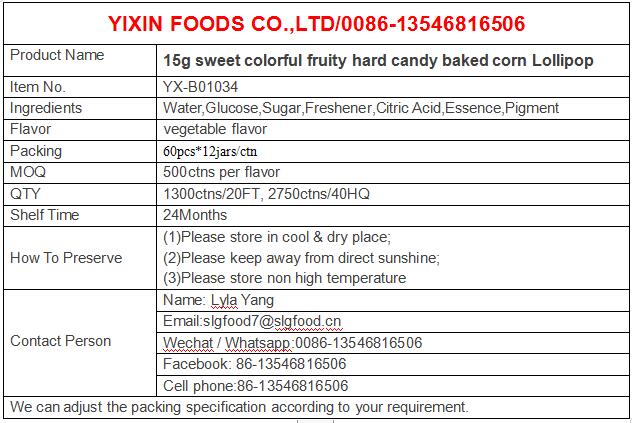 YIXIN FOODS CO.,LTD/0086-13546816506

| Product Name | 15g sweet colorful fruity hard candy baked corn Lollipop |
|---|---|
| Item No. | YX-B01034 |
| Ingredients | Water,Glucose,Sugar,Freshener,Citric Acid,Essence,Pigment |
| Flavor | vegetable flavor |
| Packing | 60pcs*12jars/ctn |
| MOQ | 500ctns per flavor |
| QTY | 1300ctns/20FT, 2750ctns/40HQ |
| Shelf Time | 24Months |
| How To Preserve | (1)Please store in cool & dry place; (2)Please keep away from direct sunshine; (3)Please store non high temperature |
| Contact Person | Name: Lyla Yang |
| | Email:slgfood7@slgfood.cn |
| | Wechat / Whatsapp:0086-13546816506 |
| | Facebook: 86-13546816506 |
| | Cell phone:86-13546816506 |

We can adjust the packing specification according to your requirement.